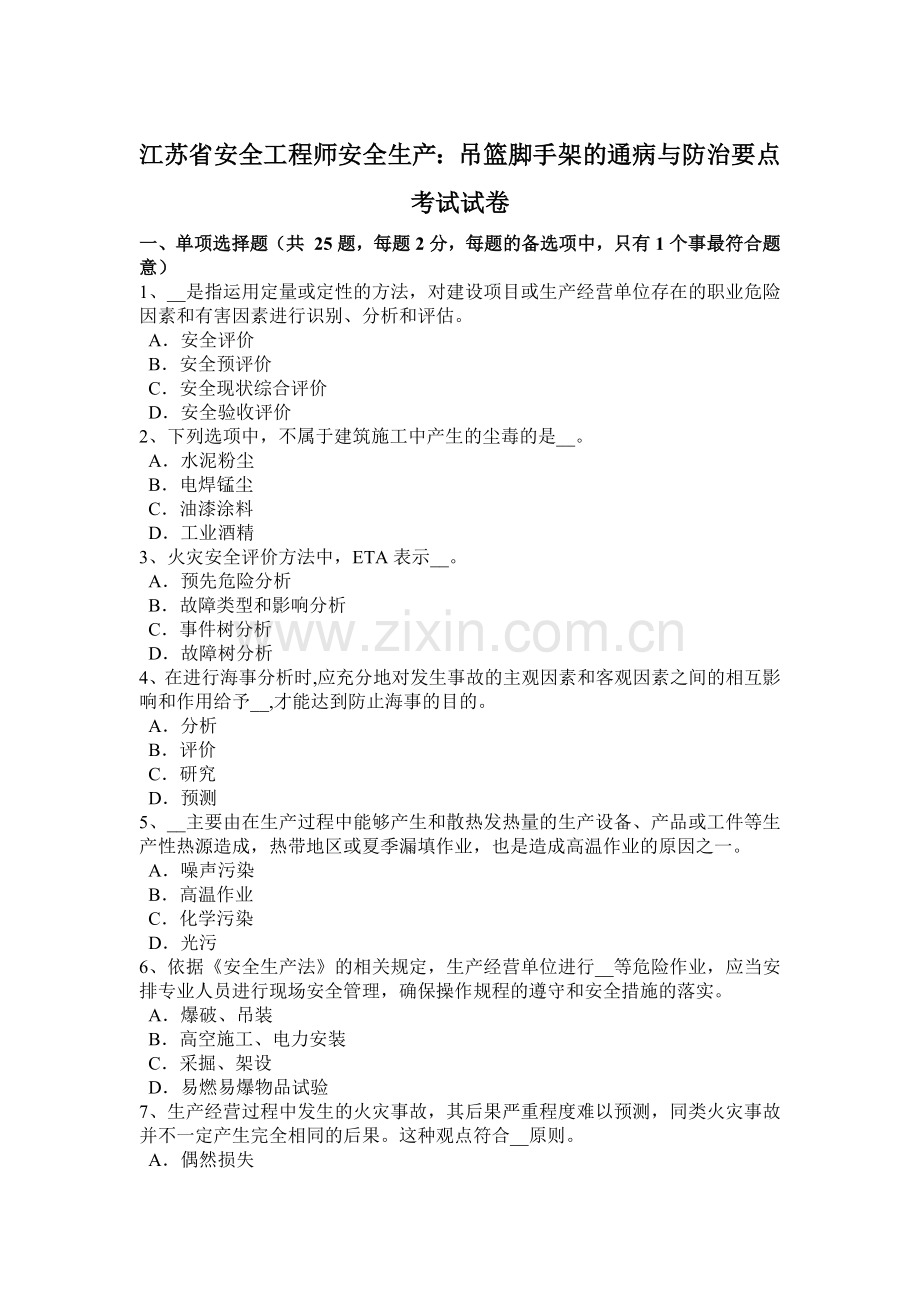 江苏省安全工程师安全生产：吊篮脚手架的通病与防治要点考试试卷

一、单项选择题（共 25 题，每题 2 分，每题的备选项中，只有 1 个事最符合题意）

1、__是指运用定量或定性的方法，对建设项目或生产经营单位存在的职业危险因素和有害因素进行识别、分析和评估。
A．安全评价
B．安全预评价
C．安全现状综合评价
D．安全验收评价

2、下列选项中，不属于建筑施工中产生的尘毒的是__。
A．水泥粉尘
B．电焊锰尘
C．油漆涂料
D．工业酒精

3、火灾安全评价方法中，ETA 表示__。
A．预先危险分析
B．故障类型和影响分析
C．事件树分析
D．故障树分析

www.zixin.com.cn

4、在进行海事分析时,应充分地对发生事故的主观因素和客观因素之间的相互影响和作用给予__,才能达到防止海事的目的。
A．分析
B．评价
C．研究
D．预测

5、__主要由在生产过程中能够产生和散热发热量的生产设备、产品或工件等生产性热源造成，热带地区或夏季漏填作业，也是造成高温作业的原因之一。
A．噪声污染
B．高温作业
C．化学污染
D．光污

6、依据《安全生产法》的相关规定，生产经营单位进行__等危险作业，应当安排专业人员进行现场安全管理，确保操作规程的遵守和安全措施的落实。
A．爆破、吊装
B．高空施工、电力安装
C．采掘、架设
D．易燃易爆物品试验

7、生产经营过程中发生的火灾事故，其后果严重程度难以预测，同类火灾事故并不一定产生完全相同的后果。这种观点符合__原则。
A．偶然损失